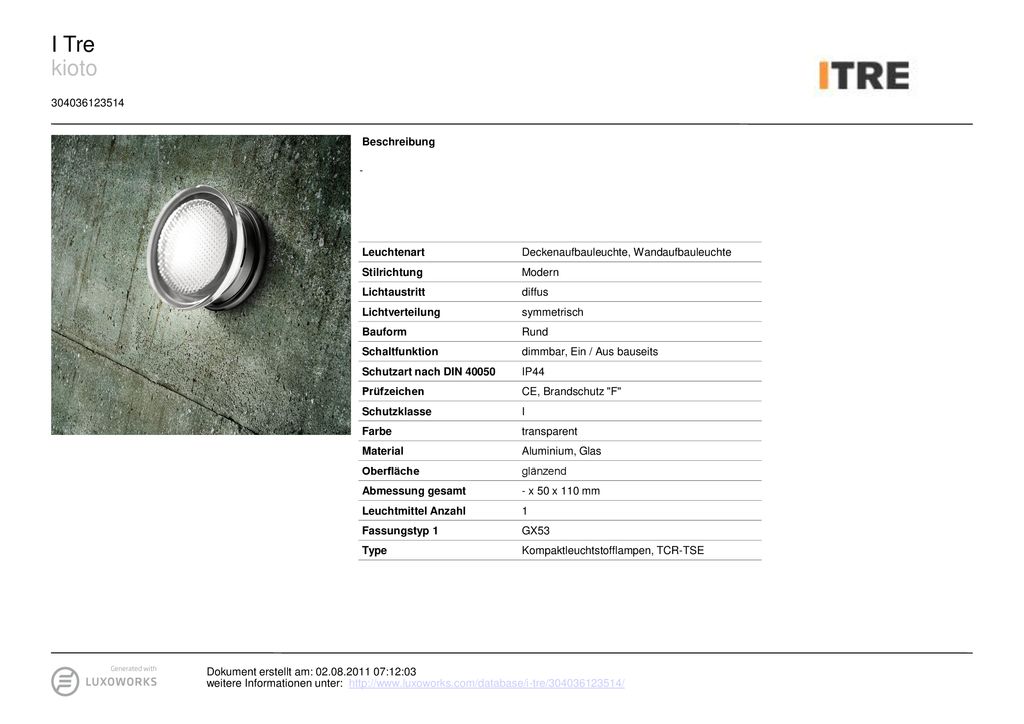 I Tre
kioto

304036123514

ITRE

Beschreibung

-

| Leuchtenart | Deckenaufbauleuchte, Wandaufbauleuchte |
|---|---|
| Stilrichtung | Modern |
| Lichtaustritt | diffus |
| Lichtverteilung | symmetrisch |
| Bauform | Rund |
| Schaltfunktion | dimmbar, Ein / Aus bauseits |
| Schutzart nach DIN 40050 | IP44 |
| Prüfzeichen | CE, Brandschutz "F" |
| Schutzklasse | I |
| Farbe | transparent |
| Material | Aluminium, Glas |
| Oberfläche | glänzend |
| Abmessung gesamt | - x 50 x 110 mm |
| Leuchtmittel Anzahl | 1 |
| Fassungstyp 1 | GX53 |
| Type | Kompaktleuchtstofflampen, TCR-TSE |

Generated with
LUXOWORKS

Dokument erstellt am: 02.08.2011 07:12:03
weitere Informationen unter: http://www.luxoworks.com/database/i-tre/304036123514/